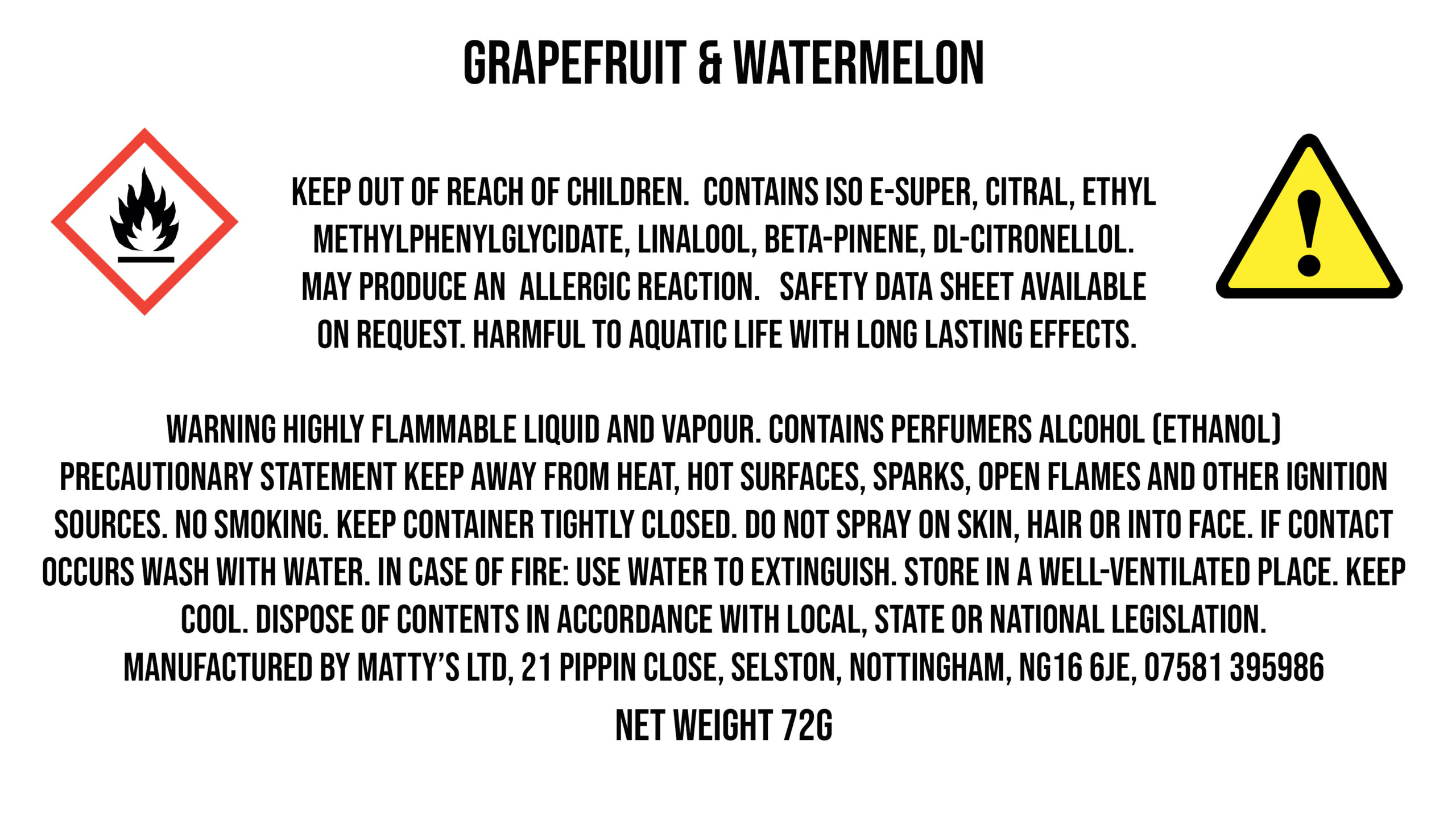 GRAPEFRUIT & WATERMELON

KEEP OUT OF REACH OF CHILDREN. CONTAINS ISO E-SUPER, CITRAL, ETHYL METHYLPHENYLGLYCIDATE, LINALOOL, BETA-PINENE, DL-CITRONELLOL. MAY PRODUCE AN ALLERGIC REACTION. SAFETY DATA SHEET AVAILABLE ON REQUEST. HARMFUL TO AQUATIC LIFE WITH LONG LASTING EFFECTS.

WARNING HIGHLY FLAMMABLE LIQUID AND VAPOUR. CONTAINS PERFUMERS ALCOHOL (ETHANOL) PRECAUTIONARY STATEMENT KEEP AWAY FROM HEAT, HOT SURFACES, SPARKS, OPEN FLAMES AND OTHER IGNITION SOURCES. NO SMOKING. KEEP CONTAINER TIGHTLY CLOSED. DO NOT SPRAY ON SKIN, HAIR OR INTO FACE. IF CONTACT OCCURS WASH WITH WATER. IN CASE OF FIRE: USE WATER TO EXTINGUISH. STORE IN A WELL-VENTILATED PLACE. KEEP COOL. DISPOSE OF CONTENTS IN ACCORDANCE WITH LOCAL, STATE OR NATIONAL LEGISLATION.
MANUFACTURED BY MATTY'S LTD, 21 PIPPIN CLOSE, SELSTON, NOTTINGHAM, NG16 6JE, 07581 395986

NET WEIGHT 72G